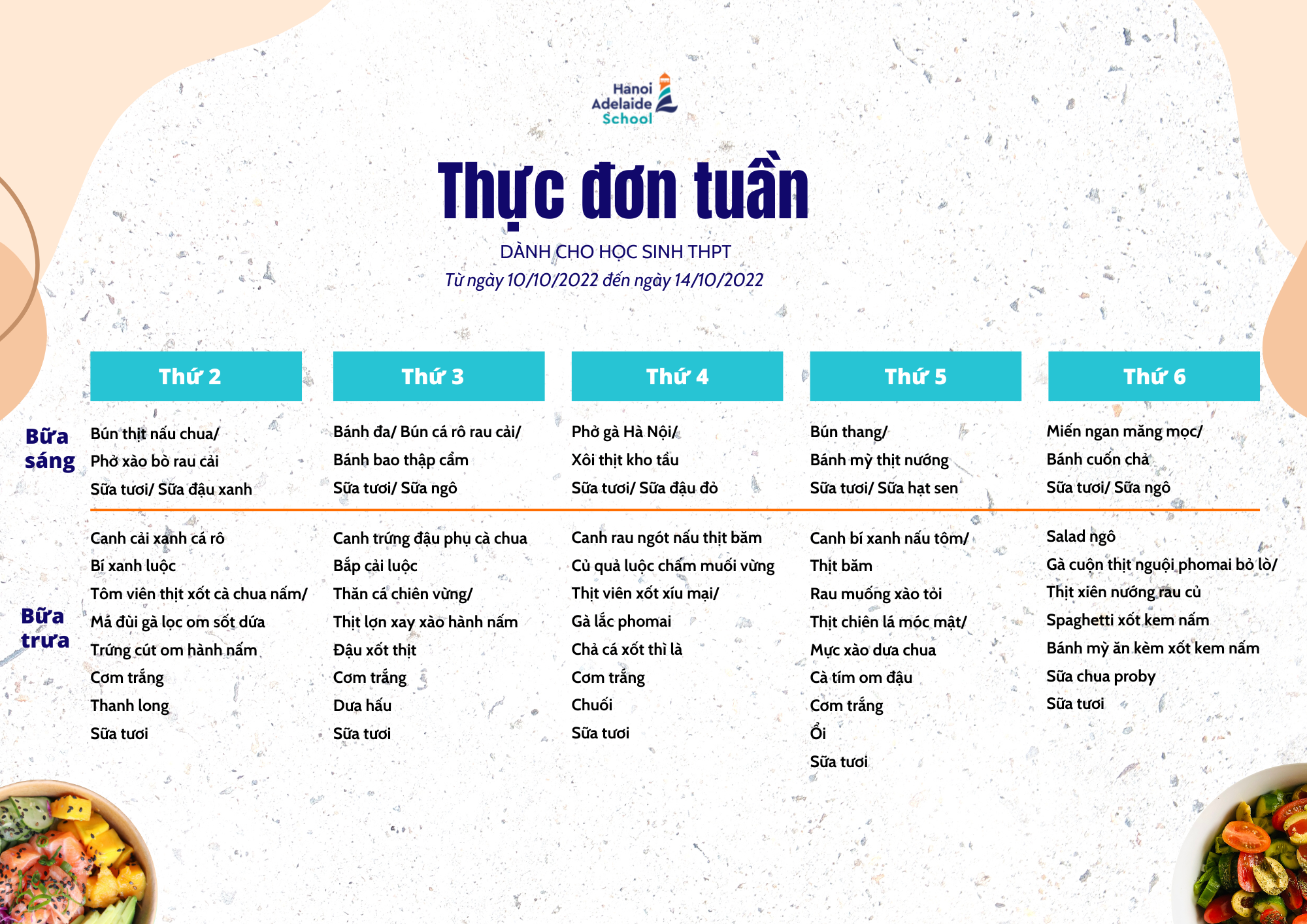 Hanoi Adelaide School

Thực đơn tuần

DÀNH CHO HỌC SINH THPT

Từ ngày 10/10/2022 đến ngày 14/10/2022

| | Thứ 2 | Thứ 3 | Thứ 4 | Thứ 5 | Thứ 6 |
|---|---|---|---|---|---|
| Bữa sáng | Bún thịt nấu chua/ Phở xào bò rau cải Sữa tươi/ Sữa đậu xanh | Bánh đa/ Bún cá rô rau cải/ Bánh bao thập cẩm Sữa tươi/ Sữa ngô | Phở gà Hà Nội/ Xôi thịt kho tầu Sữa tươi/ Sữa đậu đỏ | Bún thang/ Bánh mỳ thịt nướng Sữa tươi/ Sữa hạt sen | Miến ngan măng mọc/ Bánh cuốn chả Sữa tươi/ Sữa ngô |
| Bữa trưa | Canh cải xanh cá rô Bí xanh luộc Tôm viên thịt xốt cà chua nấm/ Má đùi gà lọc om sốt dứa Trứng cút om hành nấm Cơm trắng Thanh long Sữa tươi | Canh trứng đậu phụ cà chua Bắp cải luộc Thăn cá chiên vừng/ Thịt lợn xay xào hành nấm Đậu xốt thịt Cơm trắng Dưa hấu Sữa tươi | Canh rau ngót nấu thịt băm Củ quả luộc chấm muối vừng Thịt viên xốt xíu mại/ Gà lắc phomai Chả cá xốt thì là Cơm trắng Chuối Sữa tươi | Canh bí xanh nấu tôm/ Thịt băm Rau muống xào tỏi Thịt chiên lá móc mật/ Mực xào dưa chua Cà tím om đậu Cơm trắng Ổi Sữa tươi | Salad ngô Gà cuộn thịt nguội phomai bỏ lò/ Thịt xiên nướng rau củ Spaghetti xốt kem nấm Bánh mỳ ăn kèm xốt kem nấm Sữa chua proby Sữa tươi |